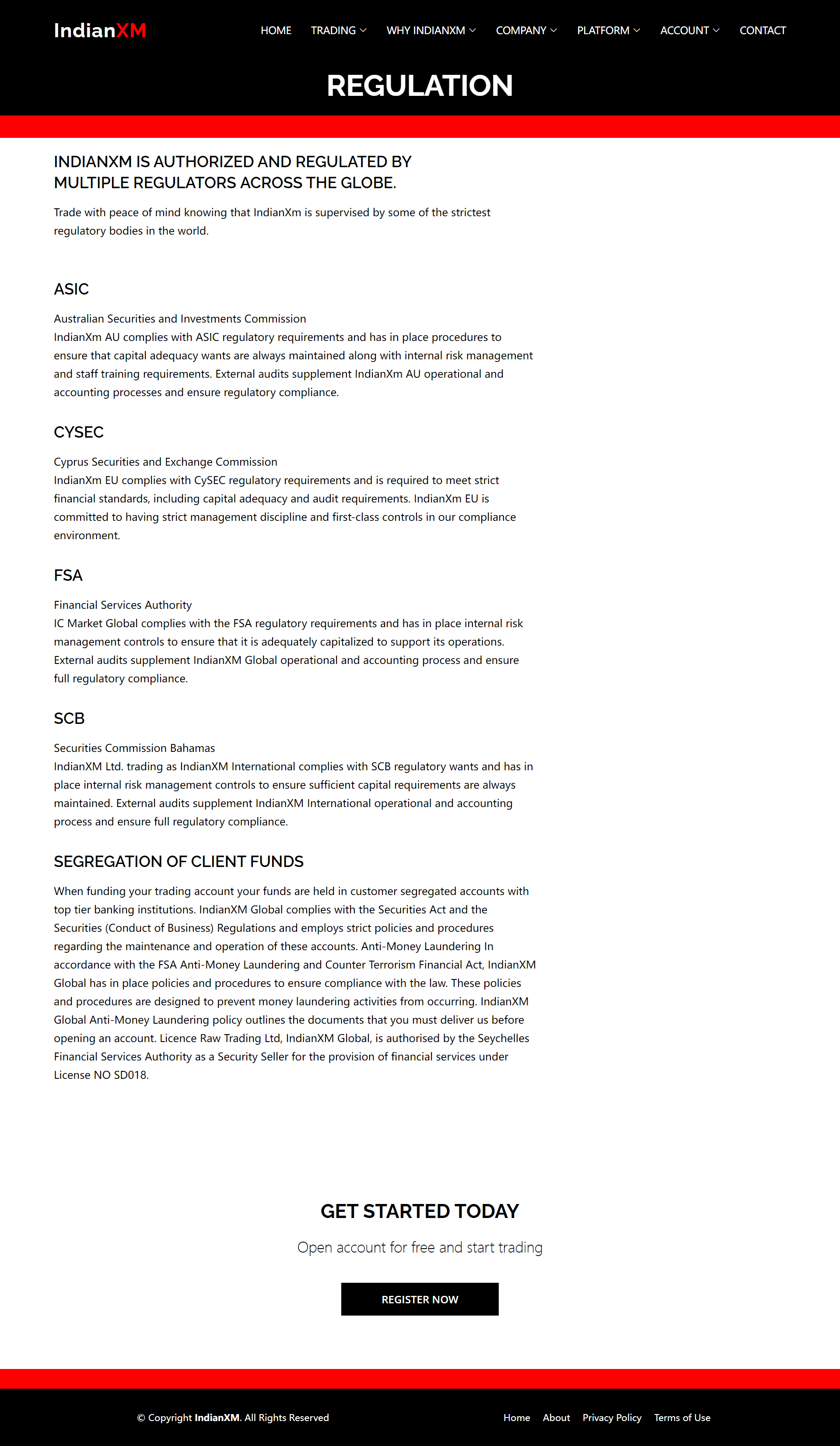 IndianXM

HOME TRADING WHY INDIANXM COMPANY PLATFORM ACCOUNT CONTACT

REGULATION

INDIANXM IS AUTHORIZED AND REGULATED BY MULTIPLE REGULATORS ACROSS THE GLOBE.

Trade with peace of mind knowing that IndianXm is supervised by some of the strictest regulatory bodies in the world.

ASIC

Australian Securities and Investments Commission
IndianXm AU complies with ASIC regulatory requirements and has in place procedures to ensure that capital adequacy wants are always maintained along with internal risk management and staff training requirements. External audits supplement IndianXm AU operational and accounting processes and ensure regulatory compliance.

CYSEC

Cyprus Securities and Exchange Commission
IndianXm EU complies with CySEC regulatory requirements and is required to meet strict financial standards, including capital adequacy and audit requirements. IndianXm EU is committed to having strict management discipline and first-class controls in our compliance environment.

FSA

Financial Services Authority
IC Market Global complies with the FSA regulatory requirements and has in place internal risk management controls to ensure that it is adequately capitalized to support its operations. External audits supplement IndianXM Global operational and accounting process and ensure full regulatory compliance.

SCB

Securities Commission Bahamas
IndianXM Ltd. trading as IndianXM International complies with SCB regulatory wants and has in place internal risk management controls to ensure sufficient capital requirements are always maintained. External audits supplement IndianXM International operational and accounting process and ensure full regulatory compliance.

SEGREGATION OF CLIENT FUNDS

When funding your trading account your funds are held in customer segregated accounts with top tier banking institutions. IndianXM Global complies with the Securities Act and the Securities (Conduct of Business) Regulations and employs strict policies and procedures regarding the maintenance and operation of these accounts. Anti-Money Laundering In accordance with the FSA Anti-Money Laundering and Counter Terrorism Financial Act, IndianXM Global has in place policies and procedures to ensure compliance with the law. These policies and procedures are designed to prevent money laundering activities from occurring. IndianXM Global Anti-Money Laundering policy outlines the documents that you must deliver us before opening an account. Licence Raw Trading Ltd, IndianXM Global, is authorised by the Seychelles Financial Services Authority as a Security Seller for the provision of financial services under License NO SD018.

GET STARTED TODAY

Open account for free and start trading

REGISTER NOW

© Copyright IndianXM. All Rights Reserved

Home About Privacy Policy Terms of Use